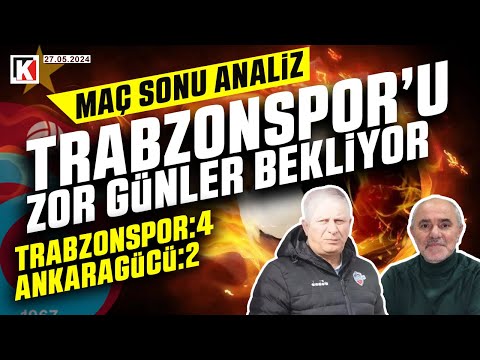 K
27.05.2024

MAÇ SONU ANALİZ
TRABZONSPOR'U ZOR GÜNLER BEKLİYOR

TRABZONSPOR:4
ANKARAGÜCÜ:2

1967